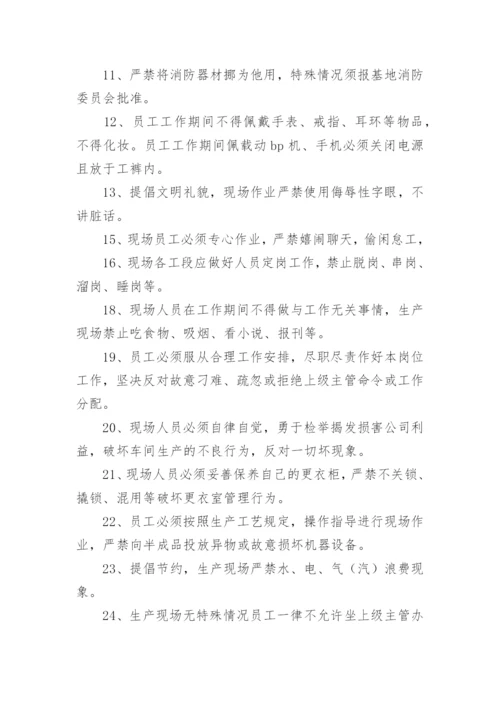 11、严禁将消防器材挪为他用，特殊情况须报基地消防委员会批准。

12、员工工作期间不得佩戴手表、戒指、耳环等物品，不得化妆。员工工作期间佩载动 bp 机、手机必须关闭电源且放于工裤内。

13、提倡文明礼貌，现场作业严禁使用侮辱性字眼，不讲脏话。

15、现场员工必须专心作业，严禁嬉闹聊天，偷闲怠工，

16、现场各工段应做好人员定岗工作，禁止脱岗、串岗、溜岗、睡岗等。

18、现场人员在工作期间不得做与工作无关事情，生产现场禁止吃食物、吸烟、看小说、报刊等。

19、员工必须服从合理工作安排，尽职尽责作好本岗位工作，坚决反对故意刁难、疏忽或拒绝上级主管命令或工作分配。

20、现场人员必须自律自觉，勇于检举揭发损害公司利益，破坏车间生产的不良行为，反对一切坏现象。

21、现场人员必须妥善保养自己的更衣柜，严禁不关锁、撬锁、混用等破坏更衣室管理行为。

22、员工必须按照生产工艺规定，操作指导进行现场作业，严禁向半成品投放异物或故意损坏机器设备。

23、提倡节约，生产现场严禁水、电、气（汽）浪费现象。

24、生产现场无特殊情况员工一律不允许坐上级主管办